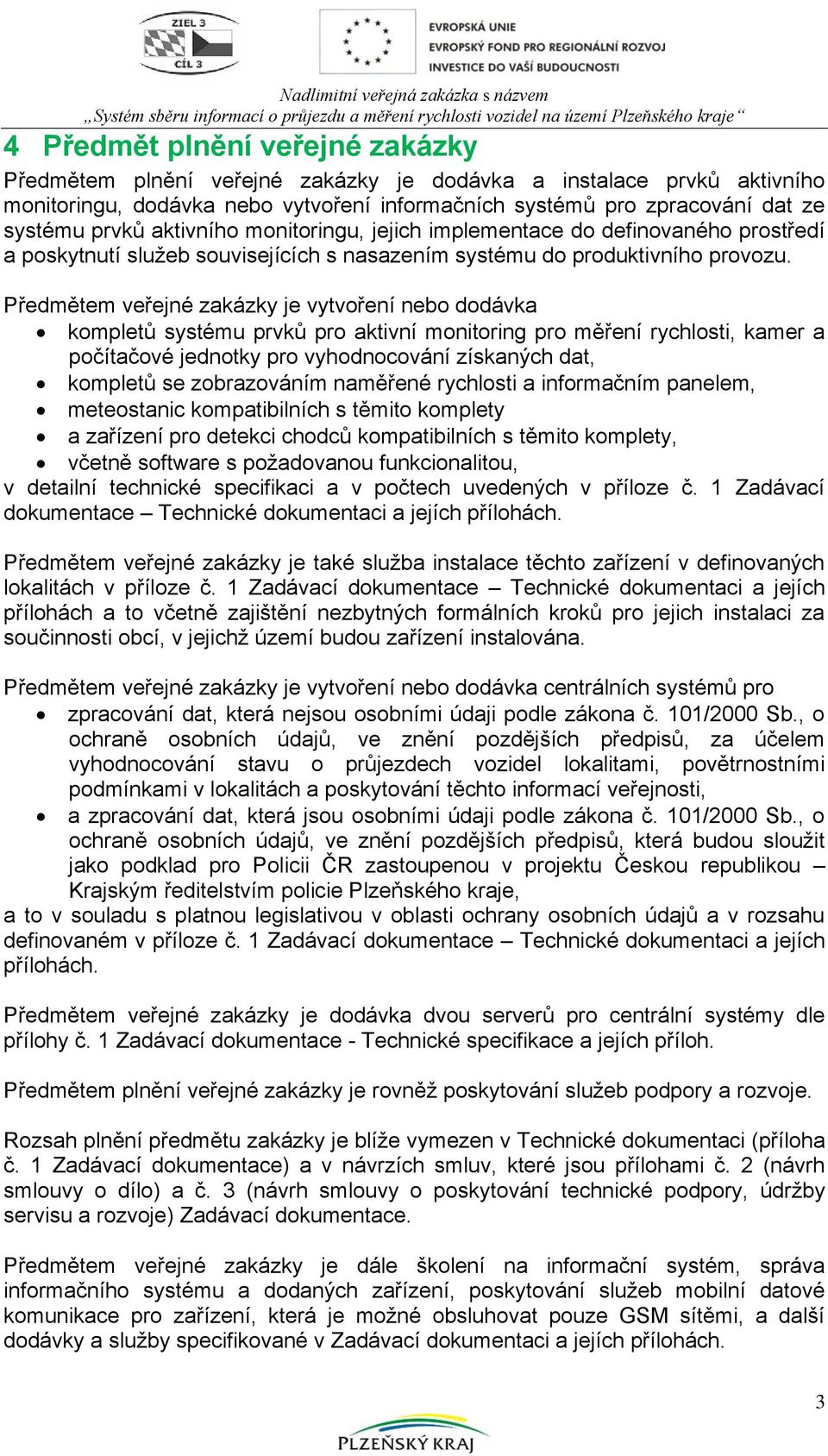 ZIEL 3
CÍL 3

EVROPSKÁ UNIE
EVROPSKÝ FOND PRO REGIONÁLNÍ ROZVOJ
INVESTICE DO VAŠÍ BUDOUCNOSTI

Nadlimitní veřejná zakázka s názvem
„Systém sběru informací o průjezdu a měření rychlosti vozidel na území Plzeňského kraje“

4 Předmět plnění veřejné zakázky

Předmětem plnění veřejné zakázky je dodávka a instalace prvků aktivního monitoringu, dodávka nebo vytvoření informačních systémů pro zpracování dat ze systému prvků aktivního monitoringu, jejich implementace do definovaného prostředí a poskytnutí služeb souvisejících s nasazením systému do produktivního provozu.

Předmětem veřejné zakázky je vytvoření nebo dodávka
• kompletů systému prvků pro aktivní monitoring pro měření rychlosti, kamer a počítačové jednotky pro vyhodnocování získaných dat,
• kompletů se zobrazováním naměřené rychlosti a informačním panelem,
• meteostanic kompatibilních s těmito komplety
• a zařízení pro detekci chodců kompatibilních s těmito komplety,
• včetně software s požadovanou funkcionalitou,
v detailní technické specifikaci a v počtech uvedených v příloze č. 1 Zadávací dokumentace – Technické dokumentaci a jejích přílohách.

Předmětem veřejné zakázky je také služba instalace těchto zařízení v definovaných lokalitách v příloze č. 1 Zadávací dokumentace – Technické dokumentaci a jejích přílohách a to včetně zajištění nezbytných formálních kroků pro jejich instalaci za součinnosti obcí, v jejichž území budou zařízení instalována.

Předmětem veřejné zakázky je vytvoření nebo dodávka centrálních systémů pro
• zpracování dat, která nejsou osobními údaji podle zákona č. 101/2000 Sb., o ochraně osobních údajů, ve znění pozdějších předpisů, za účelem vyhodnocování stavu o průjezdech vozidel lokalitami, povětrnostními podmínkami v lokalitách a poskytování těchto informací veřejnosti,
• a zpracování dat, která jsou osobními údaji podle zákona č. 101/2000 Sb., o ochraně osobních údajů, ve znění pozdějších předpisů, která budou sloužit jako podklad pro Policii ČR zastoupenou v projektu Českou republikou – Krajským ředitelstvím policie Plzeňského kraje,
a to v souladu s platnou legislativou v oblasti ochrany osobních údajů a v rozsahu definovaném v příloze č. 1 Zadávací dokumentace – Technické dokumentaci a jejích přílohách.

Předmětem veřejné zakázky je dodávka dvou serverů pro centrální systémy dle přílohy č. 1 Zadávací dokumentace - Technické specifikace a jejích příloh.

Předmětem plnění veřejné zakázky je rovněž poskytování služeb podpory a rozvoje.

Rozsah plnění předmětu zakázky je blíže vymezen v Technické dokumentaci (příloha č. 1 Zadávací dokumentace) a v návrzích smluv, které jsou přílohami č. 2 (návrh smlouvy o dílo) a č. 3 (návrh smlouvy o poskytování technické podpory, údržby servisu a rozvoje) Zadávací dokumentace.

Předmětem veřejné zakázky je dále školení na informační systém, správa informačního systému a dodaných zařízení, poskytování služeb mobilní datové komunikace pro zařízení, která je možné obsluhovat pouze GSM sítěmi, a další dodávky a služby specifikované v Zadávací dokumentaci a jejích přílohách.

3

PLZEŇSKÝ KRAJ